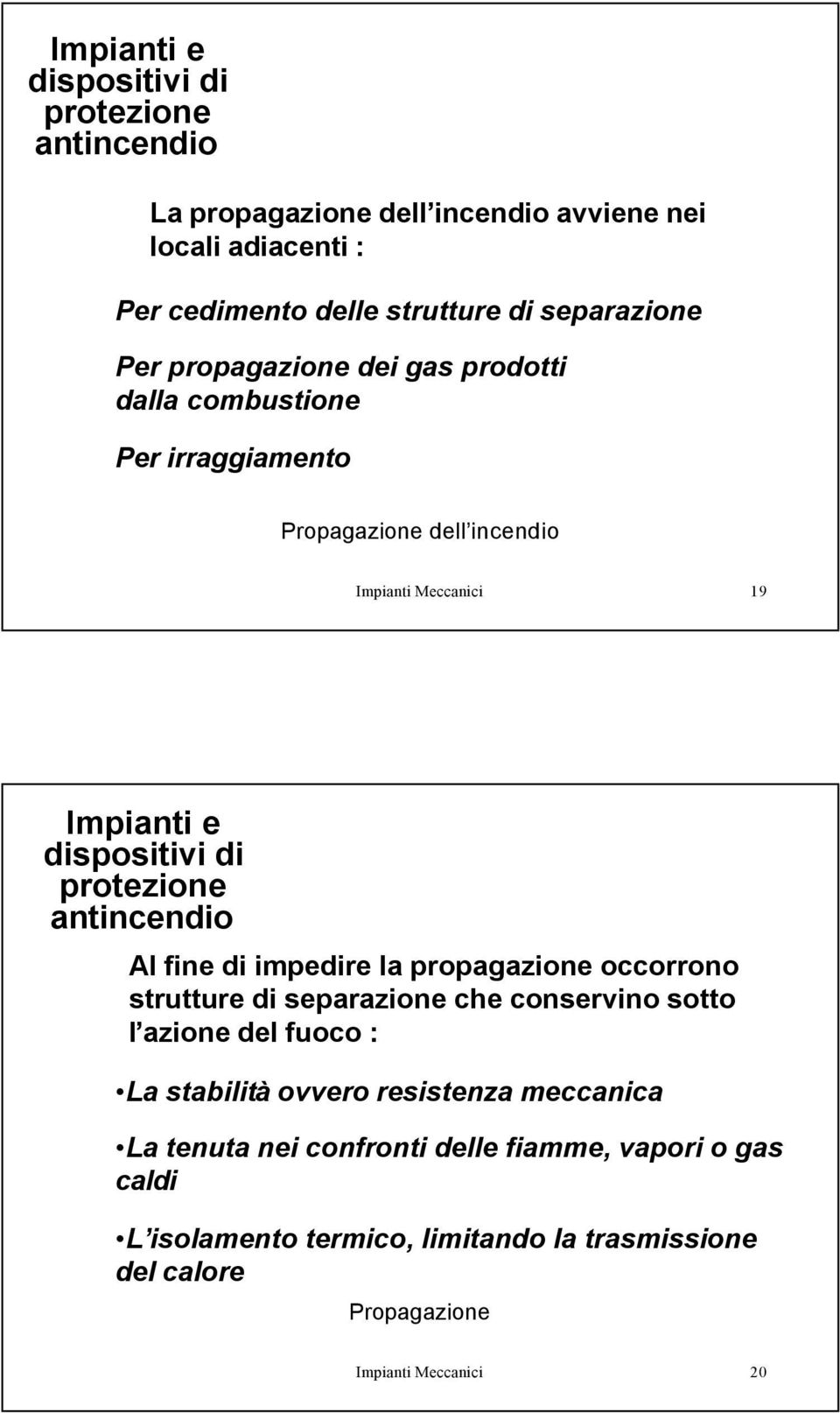 Impianti e dispositivi di protezione antincendio

La propagazione dell incendio avviene nei locali adiacenti :

Per cedimento delle strutture di separazione

Per propagazione dei gas prodotti dalla combustione

Per irraggiamento

Propagazione dell incendio

Impianti Meccanici 19

Impianti e dispositivi di protezione antincendio

Al fine di impedire la propagazione occorrono strutture di separazione che conservino sotto l azione del fuoco :

•La stabilità ovvero resistenza meccanica

•La tenuta nei confronti delle fiamme, vapori o gas caldi

•L isolamento termico, limitando la trasmissione del calore

Propagazione

Impianti Meccanici 20